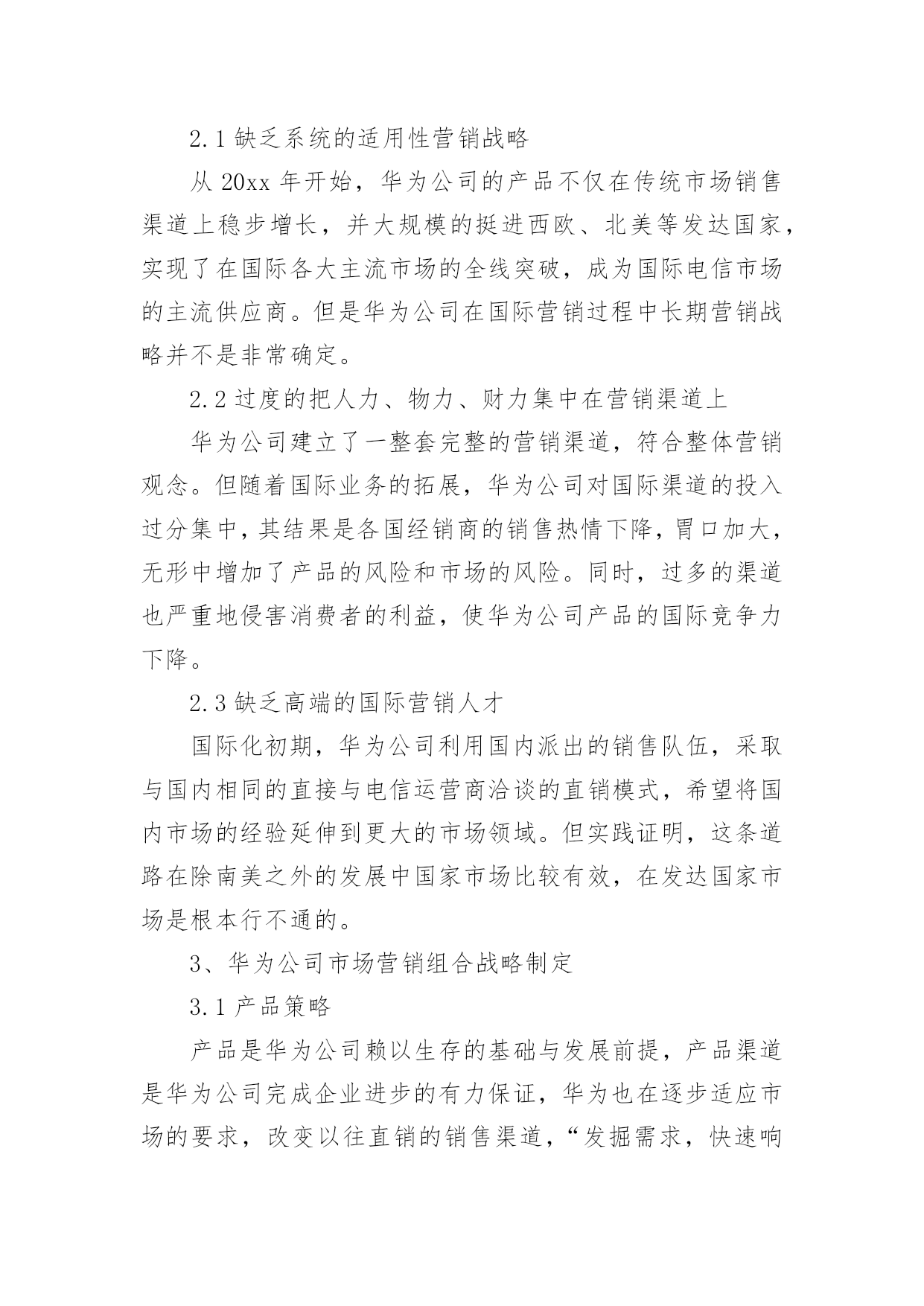 2.1 缺乏系统的适用性营销战略

从 20xx 年开始，华为公司的产品不仅在传统市场销售渠道上稳步增长，并大规模的挺进西欧、北美等发达国家，实现了在国际各大主流市场的全线突破，成为国际电信市场的主流供应商。但是华为公司在国际营销过程中长期营销战略并不是非常确定。

2.2 过度的把人力、物力、财力集中在营销渠道上

华为公司建立了一整套完整的营销渠道，符合整体营销观念。但随着国际业务的拓展，华为公司对国际渠道的投入过分集中，其结果是各国经销商的销售热情下降，胃口加大，无形中增加了产品的风险和市场的风险。同时，过多的渠道也严重地侵害消费者的利益，使华为公司产品的国际竞争力下降。

2.3 缺乏高端的国际营销人才

国际化初期，华为公司利用国内派出的销售队伍，采取与国内相同的直接与电信运营商洽谈的直销模式，希望将国内市场的经验延伸到更大的市场领域。但实践证明，这条道路在除南美之外的发展中国家市场比较有效，在发达国家市场是根本行不通的。

3、华为公司市场营销组合战略制定

3.1 产品策略

产品是华为公司赖以生存的基础与发展前提，产品渠道是华为公司完成企业进步的有力保证，华为也在逐步适应市场的要求，改变以往直销的销售渠道，“发掘需求，快速响